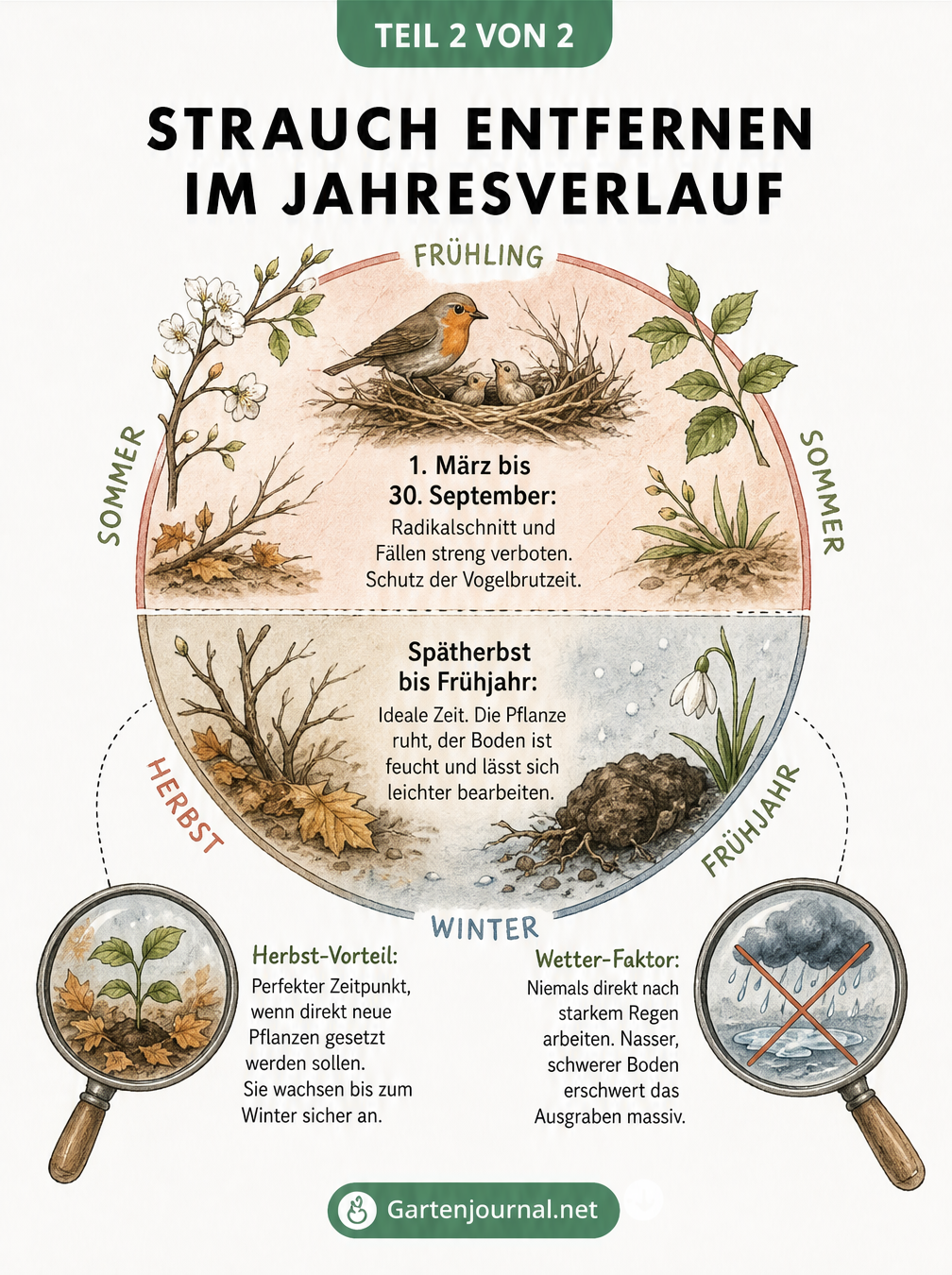 TEIL 2 VON 2

STRAUCH ENTFERNEN IM JAHRESVERLAUF

FRÜHLING

SOMMER

SOMMER

1. März bis 30. September:

Radikalschnitt und Fällen streng verboten. Schutz der Vogelbrutzeit.

Spätherbst bis Frühjahr:

Ideale Zeit. Die Pflanze ruht, der Boden ist feucht und lässt sich leichter bearbeiten.

HERBST

FRÜHJAHR

WINTER

Herbst-Vorteil:

Perfekter Zeitpunkt, wenn direkt neue Pflanzen gesetzt werden sollen. Sie wachsen bis zum Winter sicher an.

Wetter-Faktor:

Niemals direkt nach starkem Regen arbeiten. Nasser, schwerer Boden erschwert das Ausgraben massiv.

Gartenjournal.net